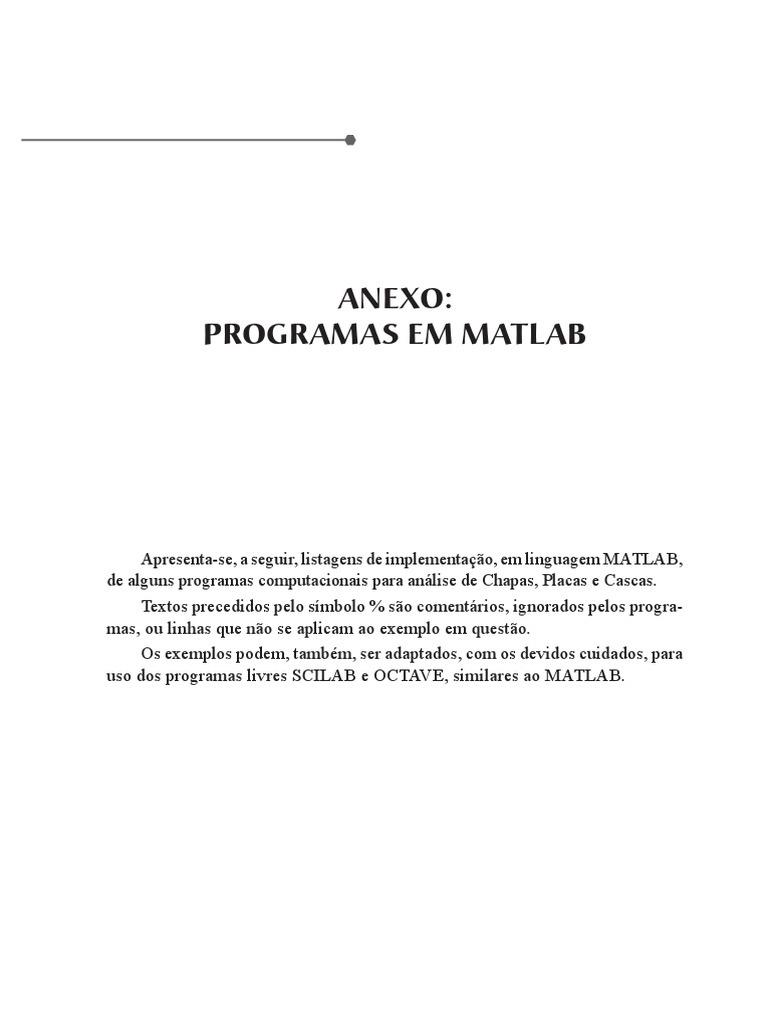 ANEXO:
PROGRAMAS EM MATLAB

Apresenta-se, a seguir, listagens de implementação, em linguagem MATLAB, de alguns programas computacionais para análise de Chapas, Placas e Cascas.

Textos precedidos pelo símbolo % são comentários, ignorados pelos programas, ou linhas que não se aplicam ao exemplo em questão.

Os exemplos podem, também, ser adaptados, com os devidos cuidados, para uso dos programas livres SCILAB e OCTAVE, similares ao MATLAB.